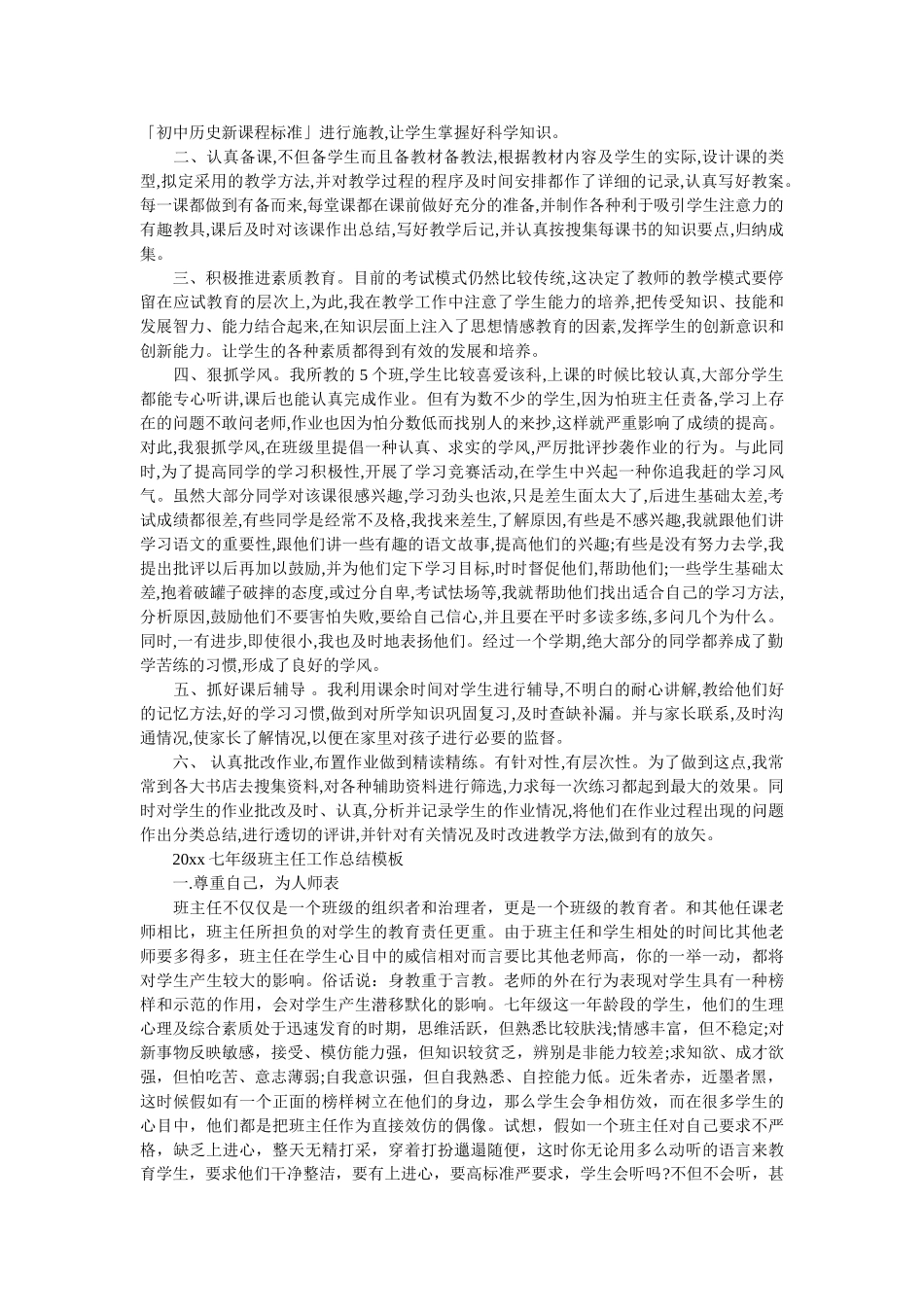 「初中历史新课程标准」进行施教,让学生掌握好科学知识。

二、认真备课,不但备学生而且备教材备教法,根据教材内容及学生的实际,设计课的类型,拟定采用的教学方法,并对教学过程的程序及时间安排都作了详细的记录,认真写好教案。每一课都做到有备而来,每堂课都在课前做好充分的准备,并制作各种利于吸引学生注意力的有趣教具,课后及时对该课作出总结,写好教学后记,并认真按搜集每课书的知识要点,归纳成集。

三、积极推进素质教育。目前的考试模式仍然比较传统,这决定了教师的教学模式要停留在应试教育的层次上,为此,我在教学工作中注意了学生能力的培养,把传受知识、技能和发展智力、能力结合起来,在知识层面上注入了思想情感教育的因素,发挥学生的创新意识和创新能力。让学生的各种素质都得到有效的发展和培养。

四、狠抓学风。我所教的 5 个班,学生比较喜爱该科,上课的时候比较认真,大部分学生都能专心听讲,课后也能认真完成作业。但有为数不少的学生,因为怕班主任责备,学习上存在的问题不敢问老师,作业也因为怕分数低而找别人的来抄,这样就严重影响了成绩的提高。对此,我狠抓学风,在班级里提倡一种认真、求实的学风,严厉批评抄袭作业的行为。与此同时,为了提高同学的学习积极性,开展了学习竞赛活动,在学生中兴起一种你追我赶的学习风气。虽然大部分同学对该课很感兴趣,学习劲头也浓,只是差生面太大了,后进生基础太差,考试成绩都很差,有些同学是经常不及格,我找来差生,了解原因,有些是不感兴趣,我就跟他们讲学习语文的重要性,跟他们讲一些有趣的语文故事,提高他们的兴趣;有些是没有努力去学,我提出批评以后再加以鼓励,并为他们定下学习目标,时时督促他们,帮助他们;一些学生基础太差,抱着破罐子破摔的态度,或过分自卑,考试怯场等,我就帮助他们找出适合自己的学习方法,分析原因,鼓励他们不要害怕失败,要给自己信心,并且要在平时多读多练,多问几个为什么。同时,一有进步,即使很小,我也及时地表扬他们。经过一个学期,绝大部分的同学都养成了勤学苦练的习惯,形成了良好的学风。

五、抓好课后辅导 。我利用课余时间对学生进行辅导,不明白的耐心讲解,教给他们好的记忆方法,好的学习习惯,做到对所学知识巩固复习,及时查缺补漏。并与家长联系,及时沟通情况,使家长了解情况,以便在家里对孩子进行必要的监督。

六、 认真批改作业,布置作业做到精读精练。有针对性,有层次性。为了做到这点,我常常到各大书店去搜集资料,对各种辅助资料进行筛选,力求每一次练习都起到最大的效果。同时对学生的作业批改及时、认真,分析并记录学生的作业情况,将他们在作业过程出现的问题作出分类总结,进行透切的评讲,并针对有关情况及时改进教学方法,做到有的放矢。

20xx 七年级班主任工作总结模板

一.尊重自己，为人师表

班主任不仅仅是一个班级的组织者和治理者，更是一个班级的教育者。和其他任课老师相比，班主任所担负的对学生的教育责任更重。由于班主任和学生相处的时间比其他老师要多得多，班主任在学生心目中的威信相对而言要比其他老师高，你的一举一动，都将对学生产生较大的影响。俗话说：身教重于言教。老师的外在行为表现对学生具有一种榜样和示范的作用，会对学生产生潜移默化的影响。七年级这一年龄段的学生，他们的生理心理及综合素质处于迅速发育的时期，思维活跃，但熟悉比较肤浅;情感丰富，但不稳定;对新事物反映敏感，接受、模仿能力强，但知识较贫乏，辨别是非能力较差;求知欲、成才欲强，但怕吃苦、意志薄弱;自我意识强，但自我熟悉、自控能力低。近朱者赤，近墨者黑，这时候假如有一个正面的榜样树立在他们的身边，那么学生会争相仿效，而在很多学生的心目中，他们都是把班主任作为直接效仿的偶像。试想，假如一个班主任对自己要求不严格，缺乏上进心，整天无精打采，穿着打扮邋遢随便，这时你无论用多么动听的语言来教育学生，要求他们干净整洁，要有上进心，要高标准严要求，学生会听吗?不但不会听，甚